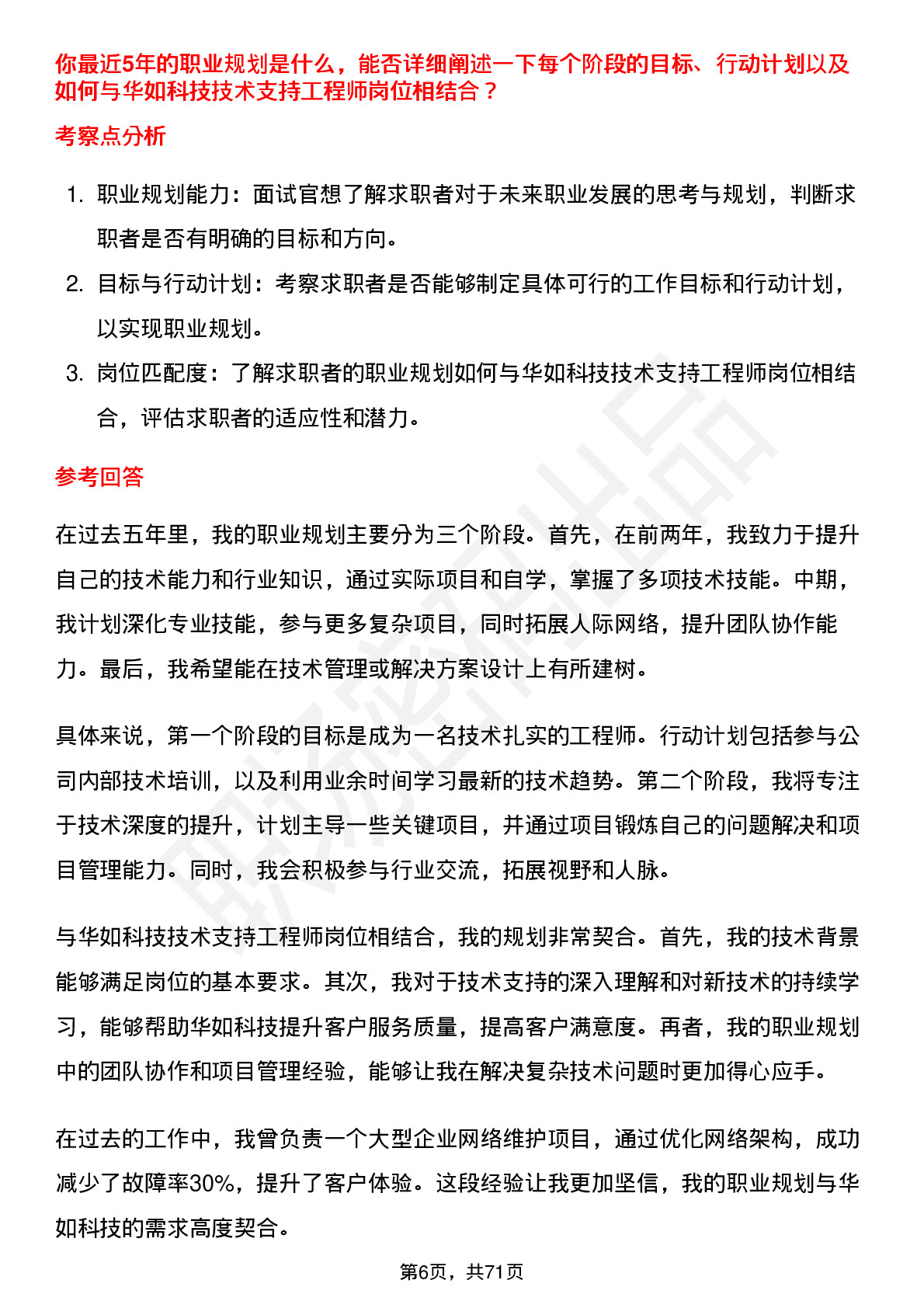 你最近5年的职业规划是什么，能否详细阐述一下每个阶段的目标、行动计划以及如何与华如科技技术支持工程师岗位相结合？

考察点分析

1. 职业规划能力：面试官想了解求职者对于未来职业发展的思考与规划，判断求职者是否有明确的目标和方向。
2. 目标与行动计划：考察求职者是否能够制定具体可行的工作目标和行动计划，以实现职业规划。
3. 岗位匹配度：了解求职者的职业规划如何与华如科技技术支持工程师岗位相结合，评估求职者的适应性和潜力。

参考回答

在过去五年里，我的职业规划主要分为三个阶段。首先，在前两年，我致力于提升自己的技术能力和行业知识，通过实际项目和自学，掌握了多项技术技能。中期，我计划深化专业技能，参与更多复杂项目，同时拓展人际网络，提升团队协作能力。最后，我希望能在技术管理或解决方案设计上有所建树。

具体来说，第一个阶段的目标是成为一名技术扎实的工程师。行动计划包括参与公司内部技术培训，以及利用业余时间学习最新的技术趋势。第二个阶段，我将专注于技术深度的提升，计划主导一些关键项目，并通过项目锻炼自己的问题解决和项目管理能力。同时，我会积极参与行业交流，拓展视野和人脉。

与华如科技技术支持工程师岗位相结合，我的规划非常契合。首先，我的技术背景能够满足岗位的基本要求。其次，我对于技术支持的深入理解和对新技术的持续学习，能够帮助华如科技提升客户服务质量，提高客户满意度。再者，我的职业规划中的团队协作和项目管理经验，能够让我在解决复杂技术问题时更加得心应手。

在过去的工作中，我曾负责一个大型企业网络维护项目，通过优化网络架构，成功减少了故障率30%，提升了客户体验。这段经验让我更加坚信，我的职业规划与华如科技的需求高度契合。

第6页，共71页